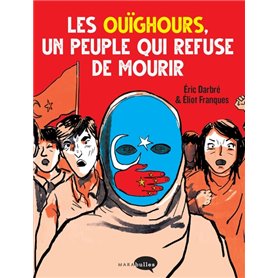 LES OUÏGHOURS, UN PEUPLE QUI REFUSE DE MOURIR

Éric Darbré
& Éliot Franques

MARAbulles